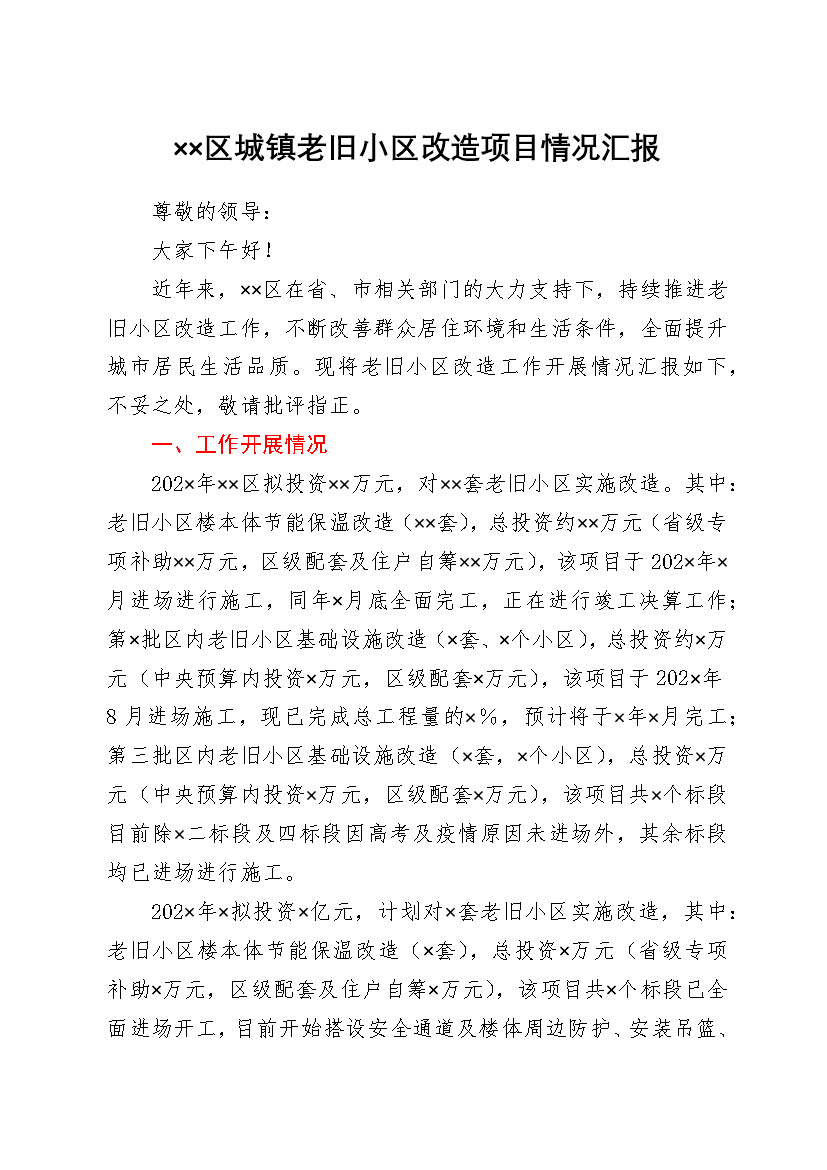 ××区城镇老旧小区改造项目情况汇报

尊敬的领导：

大家下午好！

近年来，××区在省、市相关部门的大力支持下，持续推进老旧小区改造工作，不断改善群众居住环境和生活条件，全面提升城市居民生活品质。现将老旧小区改造工作开展情况汇报如下，不妥之处，敬请批评指正。

一、工作开展情况

202×年××区拟投资××万元，对××套老旧小区实施改造。其中：老旧小区楼本体节能保温改造（××套），总投资约××万元（省级专项补助××万元，区级配套及住户自筹××万元），该项目于202×年×月进场进行施工，同年×月底全面完工，正在进行竣工决算工作；第×批区内老旧小区基础设施改造（×套、×个小区），总投资约×万元（中央预算内投资×万元，区级配套×万元），该项目于202×年8月进场施工，现已完成总工程量的×%，预计将于×年×月完工；第三批区内老旧小区基础设施改造（×套，×个小区），总投资×万元（中央预算内投资×万元，区级配套×万元），该项目共×个标段目前除×二标段及四标段因高考及疫情原因未进场外，其余标段均已进场进行施工。

202×年×拟投资×亿元，计划对×套老旧小区实施改造，其中：老旧小区楼本体节能保温改造（×套），总投资×万元（省级专项补助×万元，区级配套及住户自筹×万元），该项目共×个标段已全面进场开工，目前开始搭设安全通道及楼体周边防护、安装吊篮、